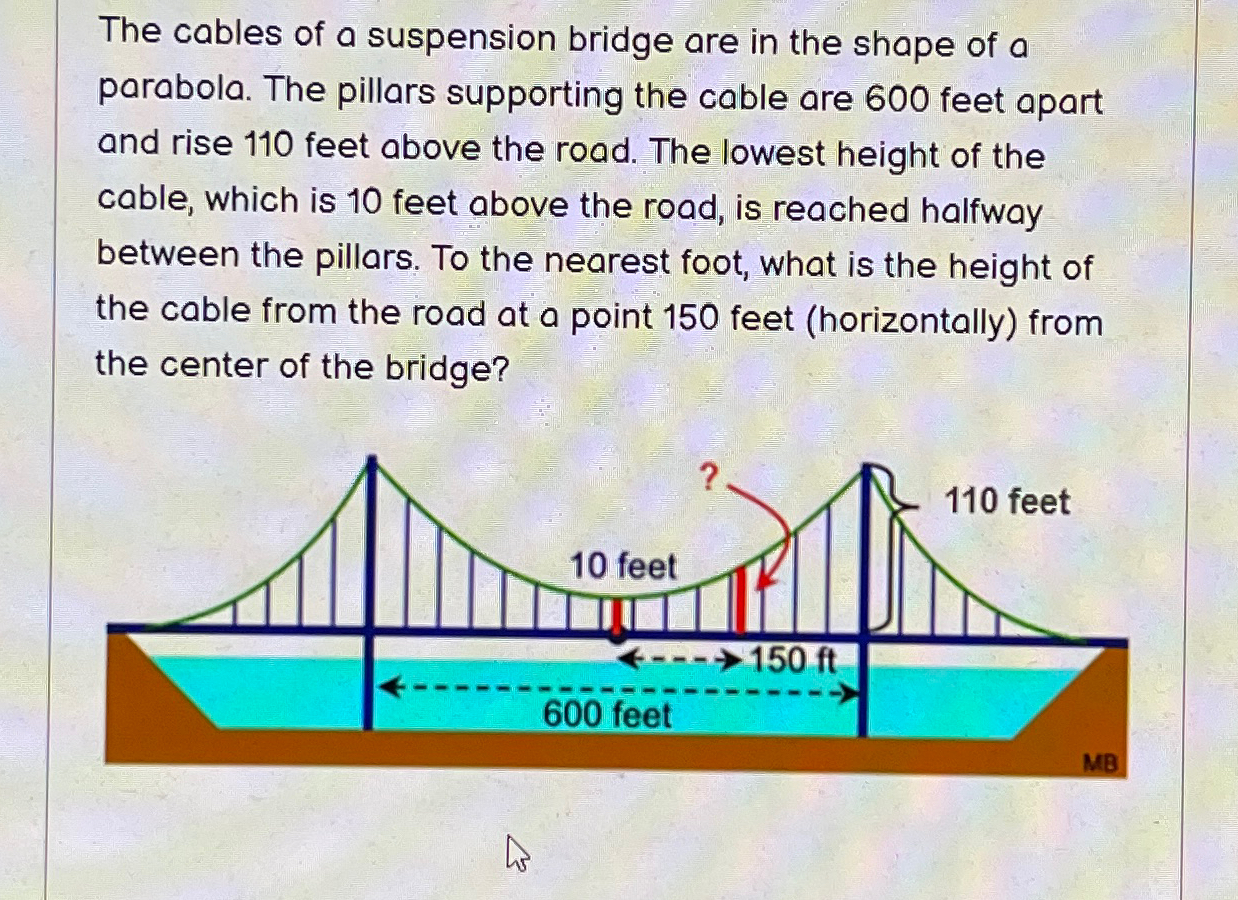 The cables of a suspension bridge are in the shape of a parabola. The pillars supporting the cable are 600 feet apart and rise 110 feet above the road. The lowest height of the cable, which is 10 feet above the road, is reached halfway between the pillars. To the nearest foot, what is the height of the cable from the road at a point 150 feet (horizontally) from the center of the bridge?

?

110 feet

10 feet

150 ft

600 feet

MB